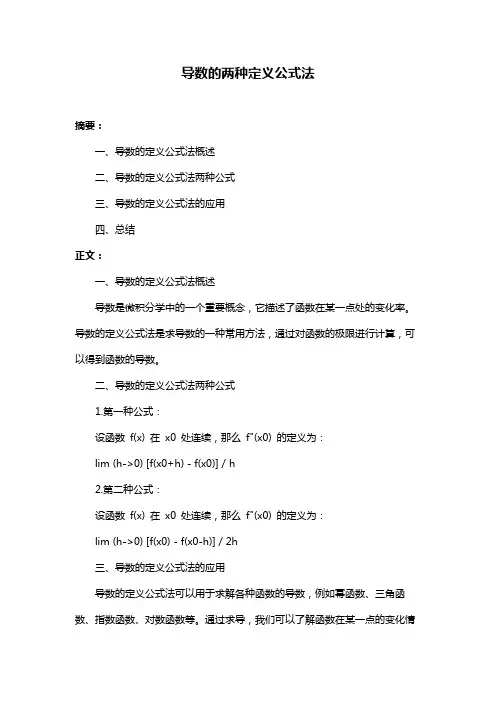 导数的两种定义公式法

摘要：

一、导数的定义公式法概述

二、导数的定义公式法两种公式

三、导数的定义公式法的应用

四、总结

正文：

一、导数的定义公式法概述

导数是微积分学中的一个重要概念，它描述了函数在某一点处的变化率。导数的定义公式法是求导数的一种常用方法，通过对函数的极限进行计算，可以得到函数的导数。

二、导数的定义公式法两种公式

1.第一种公式：

设函数 f(x) 在 x0 处连续，那么 f'(x0) 的定义为：

lim (h->0) [f(x0+h) - f(x0)] / h

2.第二种公式：

设函数 f(x) 在 x0 处连续，那么 f'(x0) 的定义为：

lim (h->0) [f(x0) - f(x0-h)] / 2h

三、导数的定义公式法的应用

导数的定义公式法可以用于求解各种函数的导数，例如幂函数、三角函数、指数函数、对数函数等。通过求导，我们可以了解函数在某一点的变化情